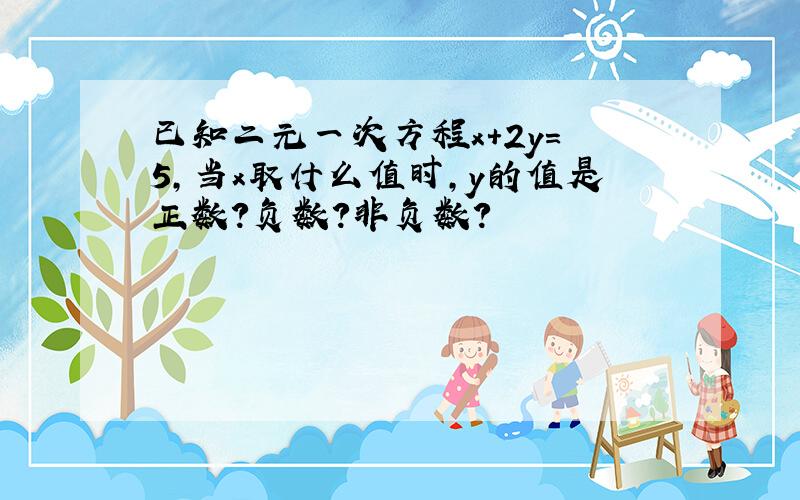 已知二元一次方程$x+2y=5$，当$x$取什么值时，$y$的值是正数？负数？非负数？